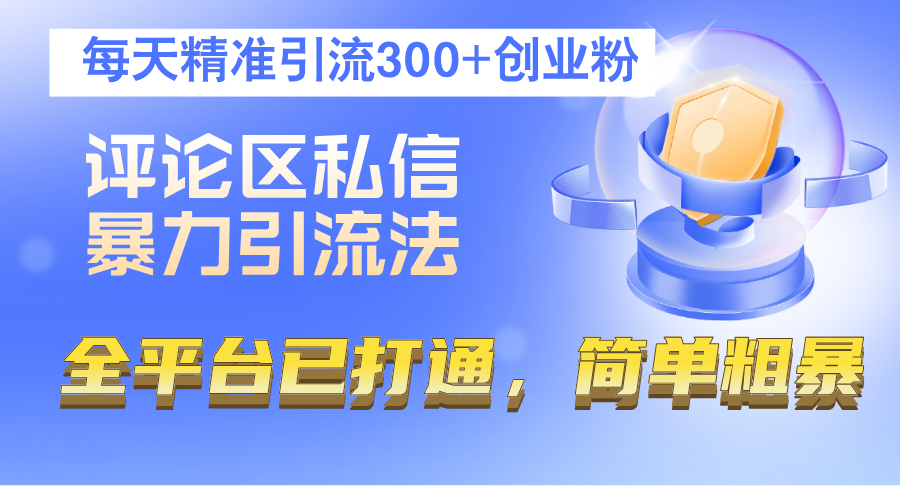 每天精准引流300+创业粉

评论区私信
暴力引流法

全平台已打通，简单粗暴